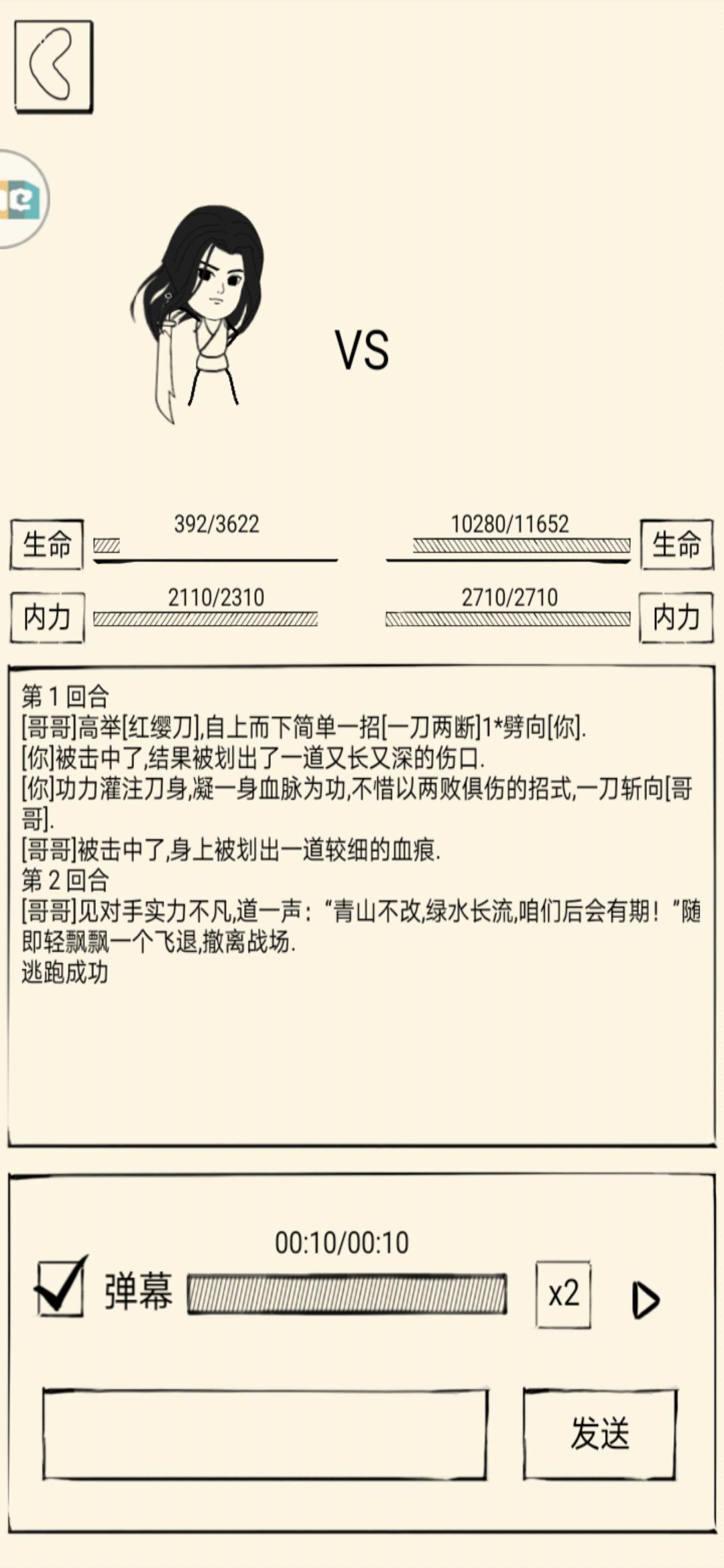 VS

生命 392/3622

10280/11652 生命

内力 2110/2310

2710/2710 内力

第 1 回合
[哥哥]高举[红缨刀],自上而下简单一招[一刀两断]1*劈向[你].
[你]被击中了,结果被划出了一道又长又深的伤口.
[你]功力灌注刀身,凝一身血脉为功,不惜以两败俱伤的招式,一刀斩向[哥哥].
[哥哥]被击中了,身上被划出一道较细的血痕.
第 2 回合
[哥哥]见对手实力不凡,道一声:“青山不改,绿水长流,咱们后会有期!”随即轻飘飘一个飞退,撤离战场.
逃跑成功

00:10/00:10

弹幕

x2

发送